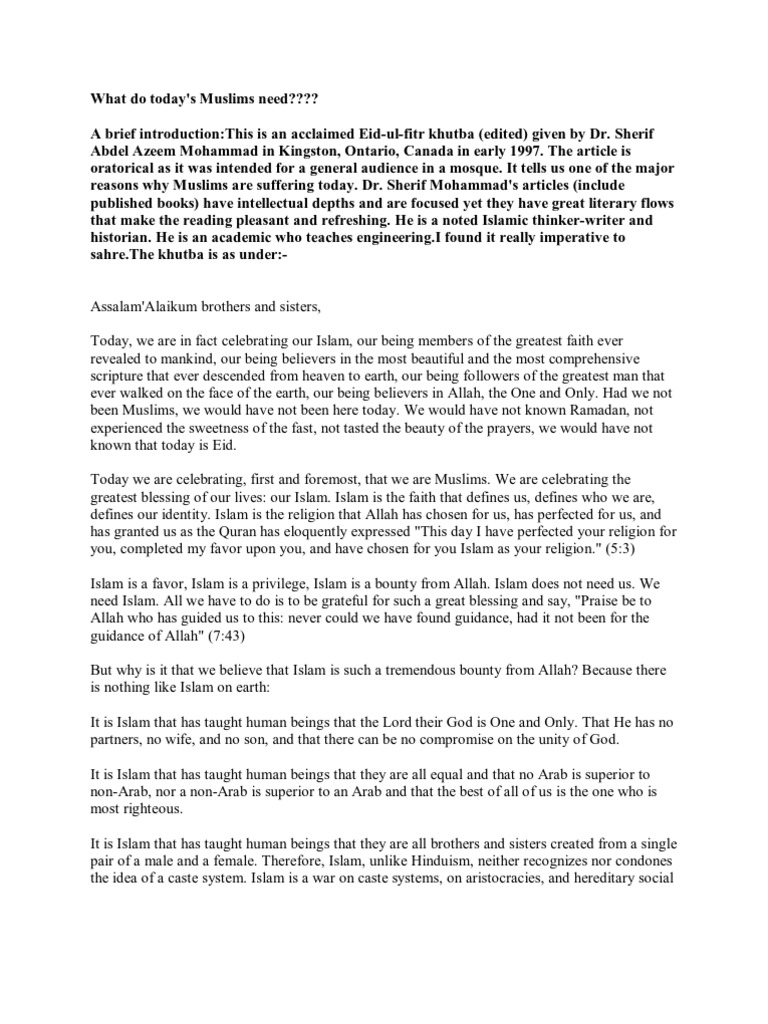 What do today's Muslims need????

A brief introduction:This is an acclaimed Eid-ul-fitr khutba (edited) given by Dr. Sherif Abdel Azeem Mohammad in Kingston, Ontario, Canada in early 1997. The article is oratorical as it was intended for a general audience in a mosque. It tells us one of the major reasons why Muslims are suffering today. Dr. Sherif Mohammad's articles (include published books) have intellectual depths and are focused yet they have great literary flows that make the reading pleasant and refreshing. He is a noted Islamic thinker-writer and historian. He is an academic who teaches engineering.I found it really imperative to sahre.The khutba is as under:-

Assalam'Alaikum brothers and sisters,

Today, we are in fact celebrating our Islam, our being members of the greatest faith ever revealed to mankind, our being believers in the most beautiful and the most comprehensive scripture that ever descended from heaven to earth, our being followers of the greatest man that ever walked on the face of the earth, our being believers in Allah, the One and Only. Had we not been Muslims, we would have not been here today. We would have not known Ramadan, not experienced the sweetness of the fast, not tasted the beauty of the prayers, we would have not known that today is Eid.

Today we are celebrating, first and foremost, that we are Muslims. We are celebrating the greatest blessing of our lives: our Islam. Islam is the faith that defines us, defines who we are, defines our identity. Islam is the religion that Allah has chosen for us, has perfected for us, and has granted us as the Quran has eloquently expressed "This day I have perfected your religion for you, completed my favor upon you, and have chosen for you Islam as your religion." (5:3)

Islam is a favor, Islam is a privilege, Islam is a bounty from Allah. Islam does not need us. We need Islam. All we have to do is to be grateful for such a great blessing and say, "Praise be to Allah who has guided us to this: never could we have found guidance, had it not been for the guidance of Allah" (7:43)

But why is it that we believe that Islam is such a tremendous bounty from Allah? Because there is nothing like Islam on earth:

It is Islam that has taught human beings that the Lord their God is One and Only. That He has no partners, no wife, and no son, and that there can be no compromise on the unity of God.

It is Islam that has taught human beings that they are all equal and that no Arab is superior to non-Arab, nor a non-Arab is superior to an Arab and that the best of all of us is the one who is most righteous.

It is Islam that has taught human beings that they are all brothers and sisters created from a single pair of a male and a female. Therefore, Islam, unlike Hinduism, neither recognizes nor condones the idea of a caste system. Islam is a war on caste systems, on aristocracies, and hereditary social